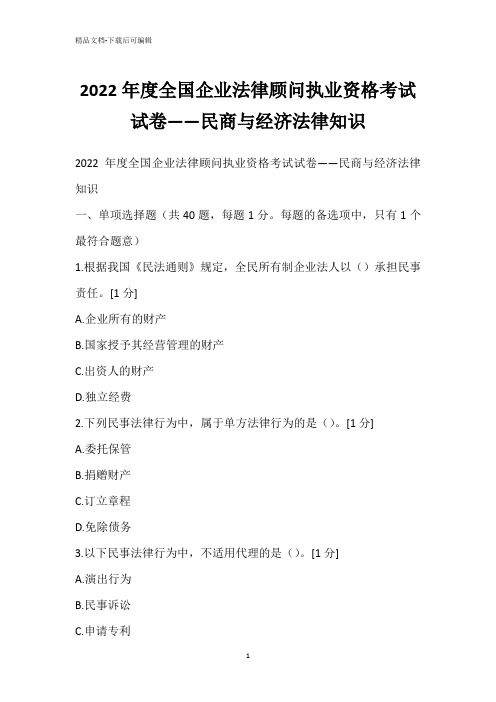 精品文档-下载后可编辑

2022 年度全国企业法律顾问执业资格考试试卷——民商与经济法律知识

2022 年度全国企业法律顾问执业资格考试试卷——民商与经济法律知识

一、单项选择题（共 40 题，每题 1 分。每题的备选项中，只有 1 个最符合题意）

1.根据我国《民法通则》规定，全民所有制企业法人以（）承担民事责任。[1 分]

A.企业所有的财产

B.国家授予其经营管理的财产

C.出资人的财产

D.独立经费

2.下列民事法律行为中，属于单方法律行为的是（）。[1 分]

A.委托保管

B.捐赠财产

C.订立章程

D.免除债务

3.以下民事法律行为中，不适用代理的是（）。[1 分]

A.演出行为

B.民事诉讼

C.申请专利

1